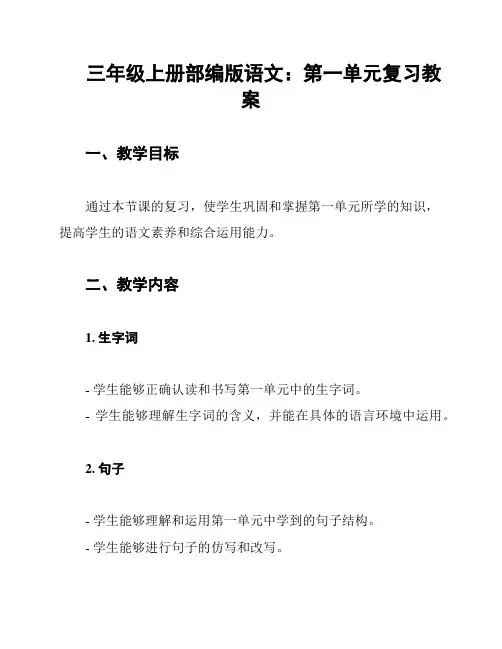 三年级上册部编版语文：第一单元复习教案

一、教学目标

通过本节课的复习，使学生巩固和掌握第一单元所学的知识，提高学生的语文素养和综合运用能力。

二、教学内容

1. 生字词

- 学生能够正确认读和书写第一单元中的生字词。
- 学生能够理解生字词的含义，并能在具体的语言环境中运用。

2. 句子

- 学生能够理解和运用第一单元中学到的句子结构。
- 学生能够进行句子的仿写和改写。